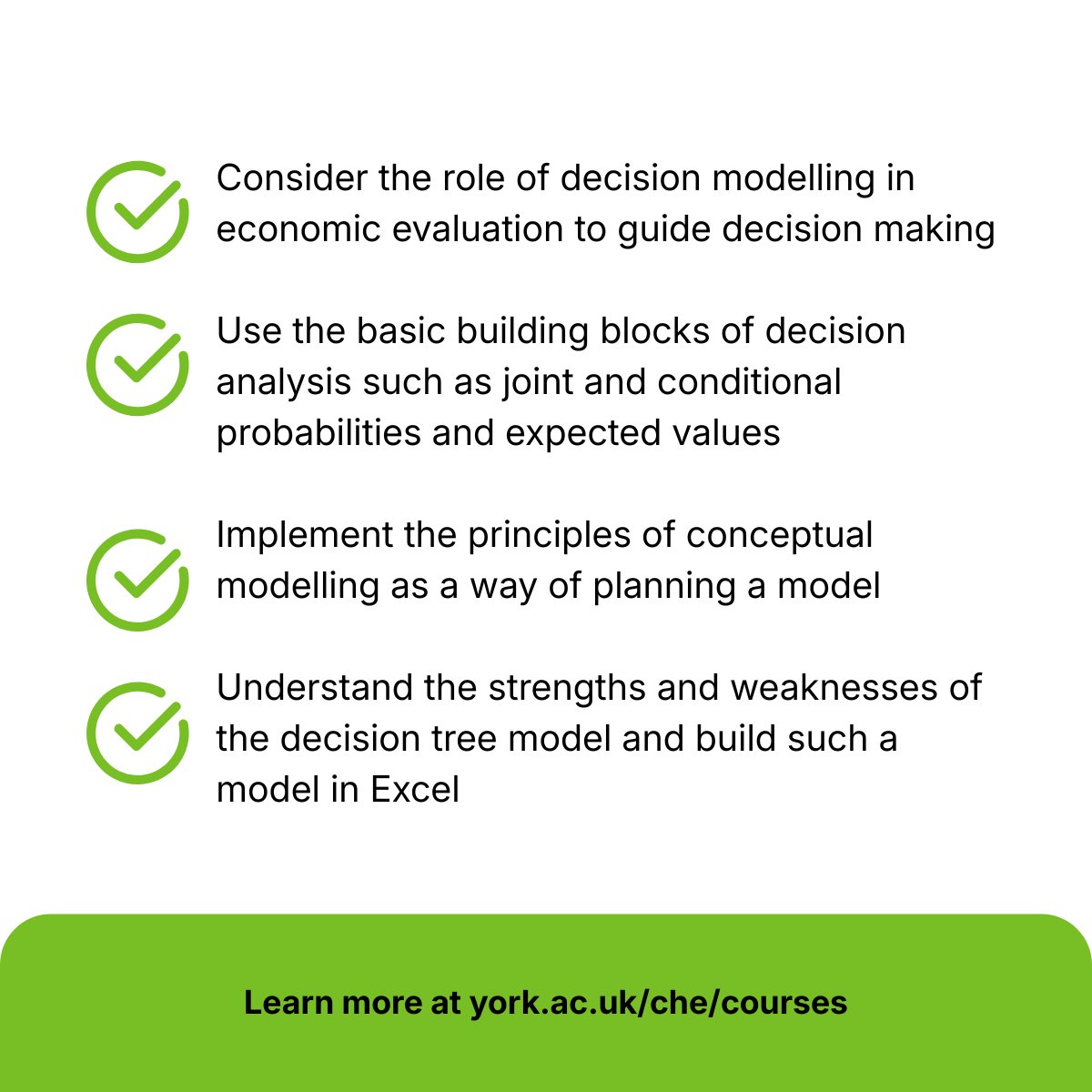 Consider the role of decision modelling in economic evaluation to guide decision making

Use the basic building blocks of decision analysis such as joint and conditional probabilities and expected values

Implement the principles of conceptual modelling as a way of planning a model

Understand the strengths and weaknesses of the decision tree model and build such a model in Excel

Learn more at york.ac.uk/che/courses